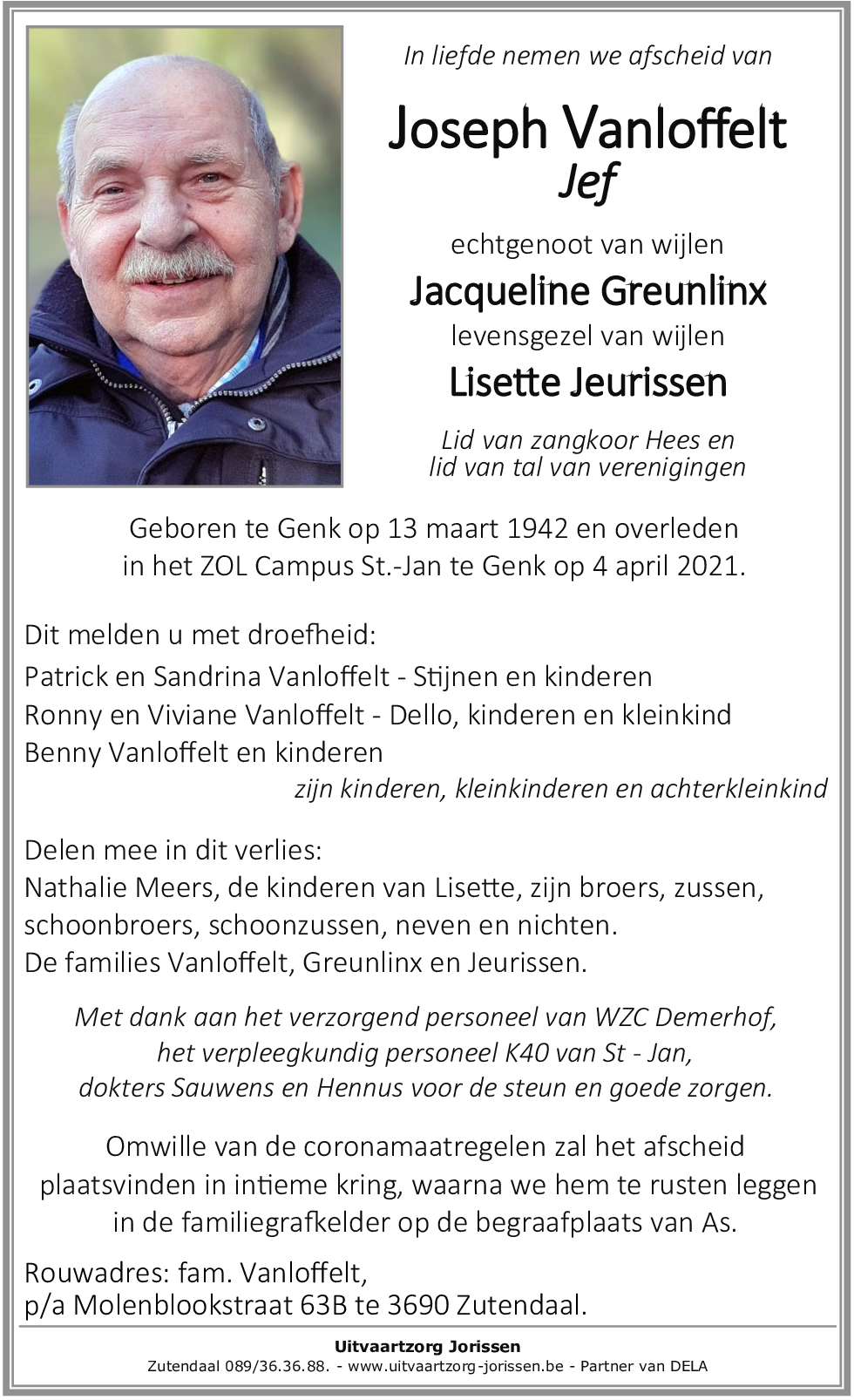 In liefde nemen we afscheid van

Joseph Vanloffelt
Jef

echtgenoot van wijlen
Jacqueline Greunlinx
levensgezel van wijlen
Lisette Jeurissen

Lid van zangkoor Hees en
lid van tal van verenigingen

Geboren te Genk op 13 maart 1942 en overleden in het ZOL Campus St.-Jan te Genk op 4 april 2021.

Dit melden u met droefheid:
Patrick en Sandrina Vanloffelt - Stijnen en kinderen
Ronny en Viviane Vanloffelt - Dello, kinderen en kleinkind
Benny Vanloffelt en kinderen
zijn kinderen, kleinkinderen en achterkleinkind

Delen mee in dit verlies:
Nathalie Meers, de kinderen van Lisette, zijn broers, zussen, schoonbroers, schoonzussen, neven en nichten.
De families Vanloffelt, Greunlinx en Jeurissen.

Met dank aan het verzorgend personeel van WZC Demerhof, het verpleegkundig personeel K40 van St - Jan, dokters Sauwens en Hennus voor de steun en goede zorgen.

Omwille van de coronamaatregelen zal het afscheid plaatsvinden in intieme kring, waarna we hem te rusten leggen in de familiegrafkelder op de begraafplaats van As.

Rouwadres: fam. Vanloffelt,
p/a Molenblookstraat 63B te 3690 Zutendaal.

Uitvaartzorg Jorissen
Zutendaal 089/36.36.88. - www.uitvaartzorg-jorissen.be - Partner van DELA